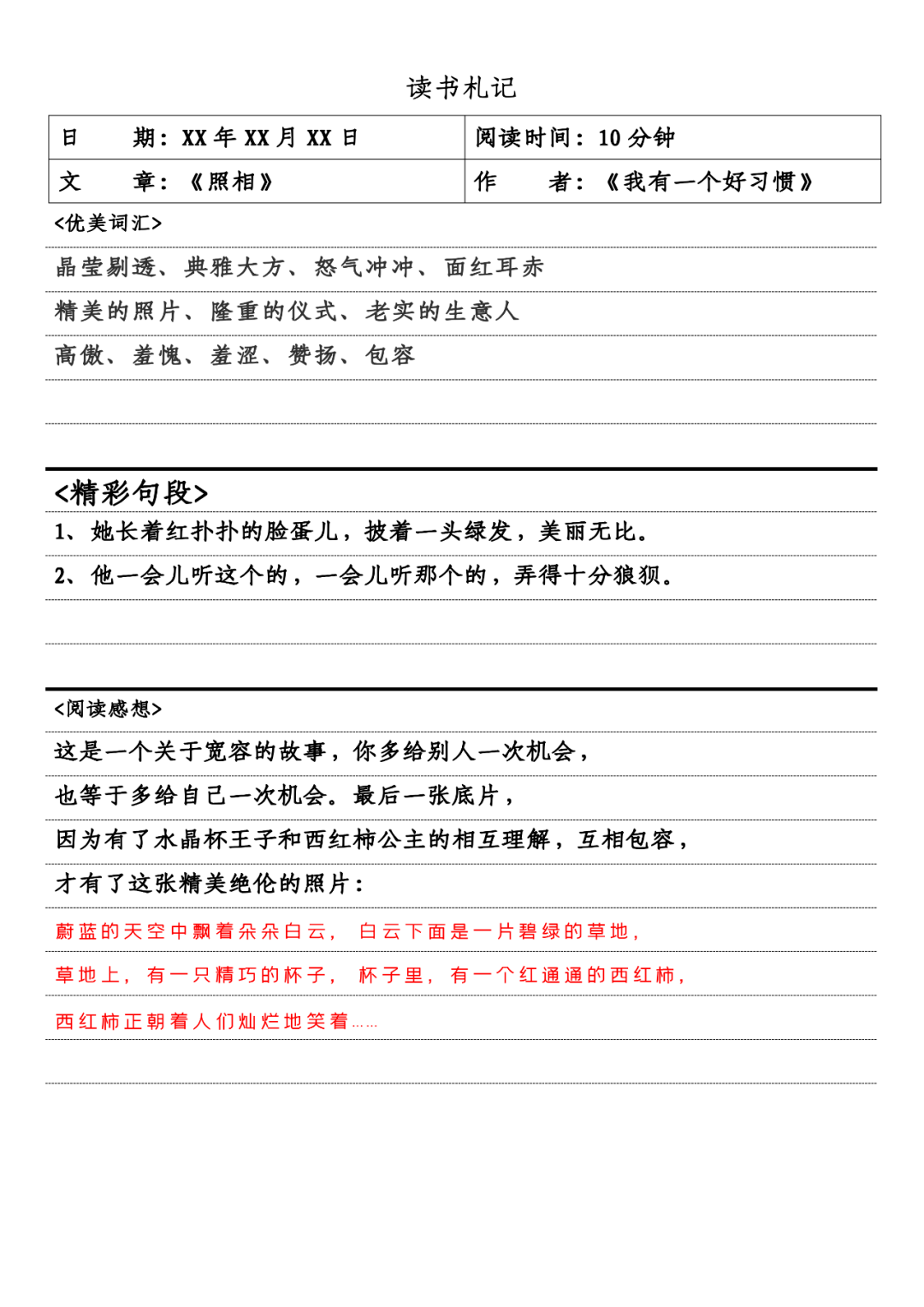 读书札记

| 日　期：XX 年 XX 月 XX 日 | 阅读时间：10 分钟 |
|---|---|
| 文　章：《照相》 | 作　者：《我有一个好习惯》 |

<优美词汇>

晶莹剔透、典雅大方、怒气冲冲、面红耳赤

精美的照片、隆重的仪式、老实的生意人

高傲、羞愧、羞涩、赞扬、包容

<精彩句段>

1、她长着红扑扑的脸蛋儿，披着一头绿发，美丽无比。

2、他一会儿听这个的，一会儿听那个的，弄得十分狼狈。

<阅读感想>

这是一个关于宽容的故事，你多给别人一次机会，

也等于多给自己一次机会。最后一张底片，

因为有了水晶杯王子和西红柿公主的相互理解，互相包容，

才有了这张精美绝伦的照片：

蔚蓝的天空中飘着朵朵白云，白云下面是一片碧绿的草地，

草地上，有一只精巧的杯子，杯子里，有一个红通通的西红柿，

西红柿正朝着人们灿烂地笑着……